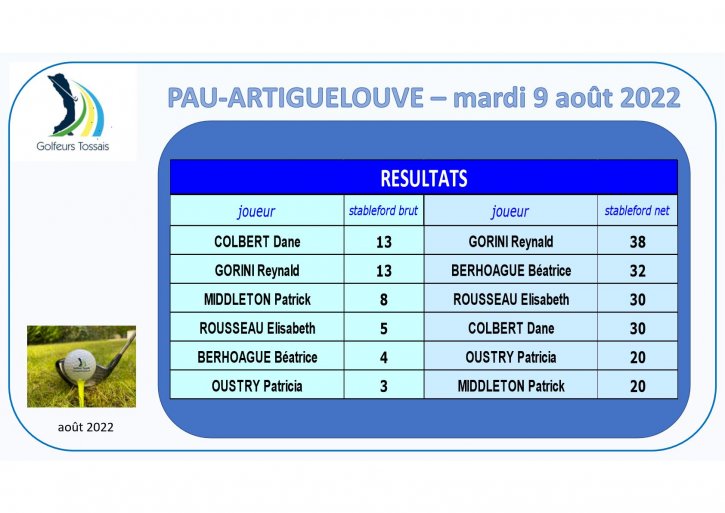 Golfeurs Tossais

PAU-ARTIGUELOUVE – mardi 9 août 2022

RESULTATS

| joueur | stableford brut | joueur | stableford net |
|---|---|---|---|
| COLBERT Dane | 13 | GORINI Reynald | 38 |
| GORINI Reynald | 13 | BERHOAGUE Béatrice | 32 |
| MIDDLETON Patrick | 8 | ROUSSEAU Elisabeth | 30 |
| ROUSSEAU Elisabeth | 5 | COLBERT Dane | 30 |
| BERHOAGUE Béatrice | 4 | OUSTRY Patricia | 20 |
| OUSTRY Patricia | 3 | MIDDLETON Patrick | 20 |

août 2022